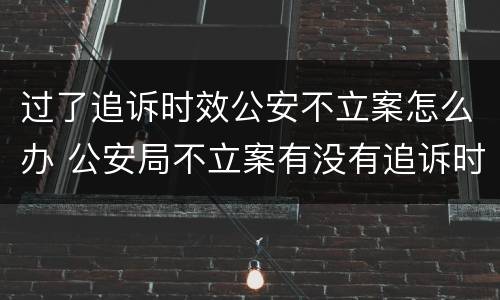 过了追诉时效公安不立案怎么办 公安局不立案有没有追诉时